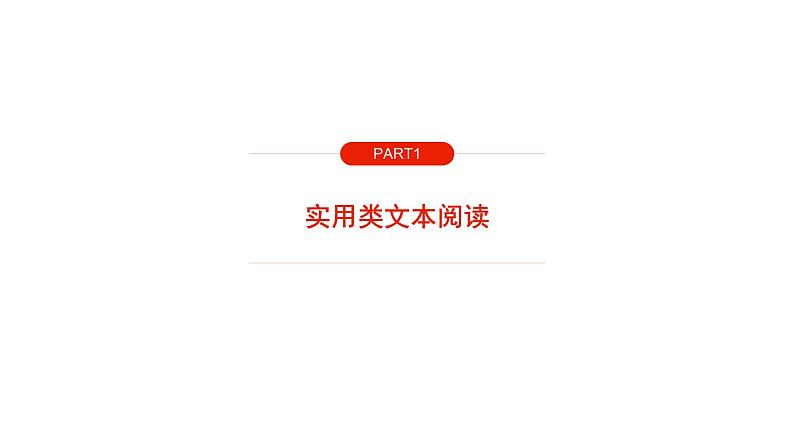 PART1

实用类文本阅读